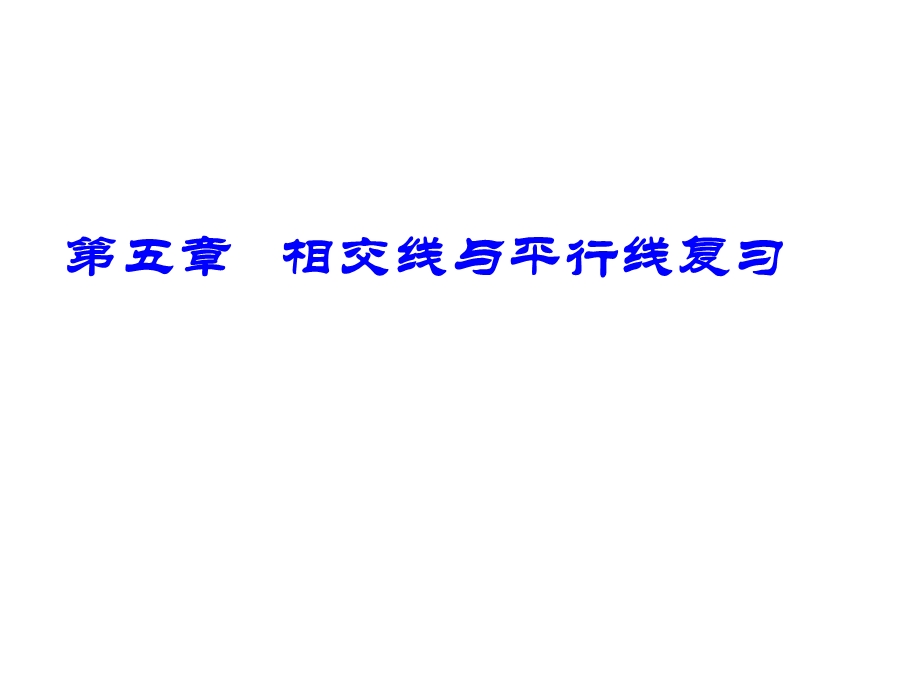 第五章　相交线与平行线复习